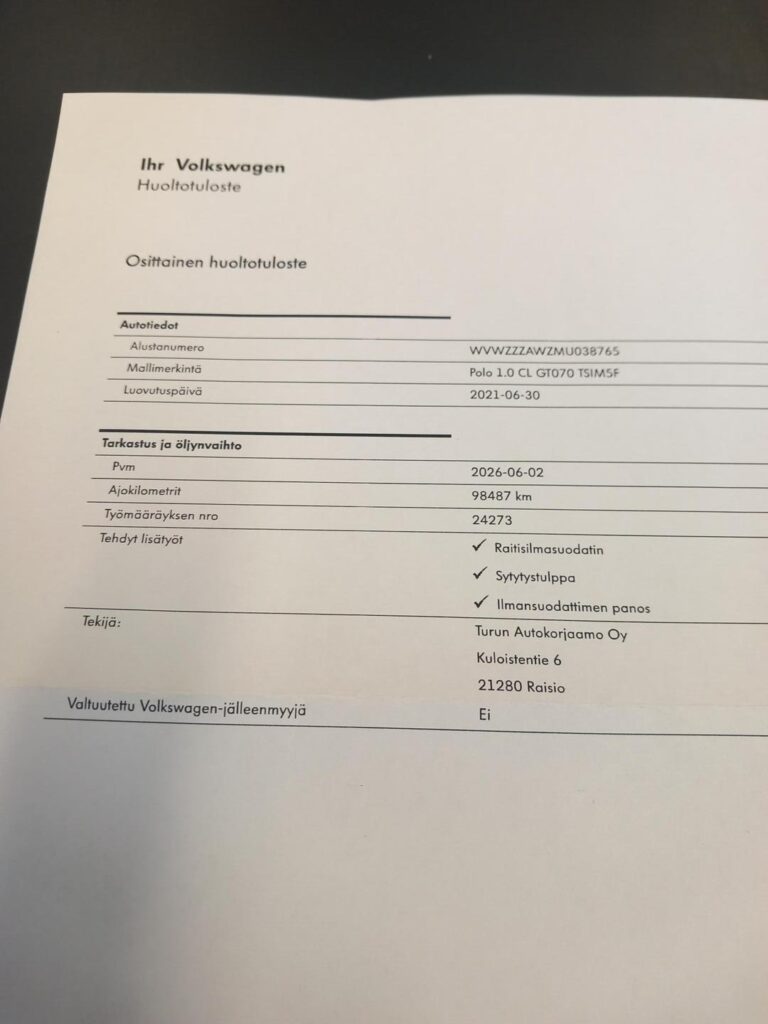 Ihr Volkswagen
Huoltotuloste

Osittainen huoltotuloste

Autotiedot
Alustanumero
WVWZZZAWZMU038765
Mallimerkintä
Polo 1.0 CL GT070 TSIM5F
Luovutuspäivä
2021-06-30

Tarkastus ja öljynvaihto
Pvm
2026-06-02
Ajokilometrit
98487 km
Työmääräyksen nro
24273
Tehdyt lisätyöt
✓ Raitisilmasuodatin
✓ Sytytystulppa
✓ Ilmansuodattimen panos
Tekijä:
Turun Autokorjaamo Oy
Kuloistentie 6
21280 Raisio
Valtuutettu Volkswagen-jälleenmyyjä
Ei